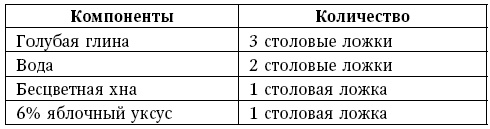 | Компоненты | Количество |
|---|---|
| Голубая глина | 3 столовые ложки |
| Вода | 2 столовые ложки |
| Бесцветная хна | 1 столовая ложка |
| 6% яблочный уксус | 1 столовая ложка |